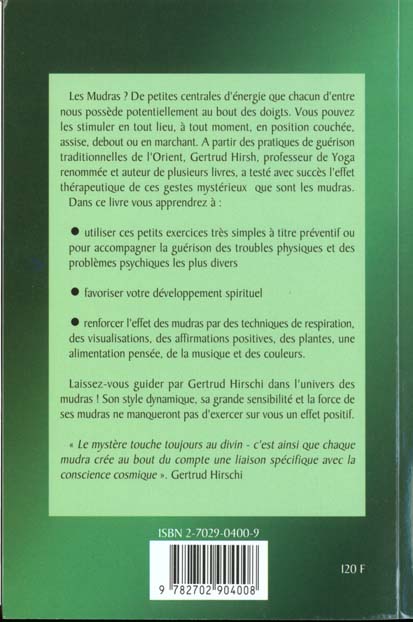 Les Mudras ? De petites centrales d'énergie que chacun d'entre nous possède potentiellement au bout des doigts. Vous pouvez les stimuler en tout lieu, à tout moment, en position couchée, assise, debout ou en marchant. A partir des pratiques de guérison traditionnelles de l'Orient, Gertrud Hirsh, professeur de Yoga renommée et auteur de plusieurs livres, a testé avec succès l'effet thérapeutique de ces gestes mystérieux que sont les mudras. Dans ce livre vous apprendrez à :

● utiliser ces petits exercices très simples à titre préventif ou pour accompagner la guérison des troubles physiques et des problèmes psychiques les plus divers

● favoriser votre développement spirituel

● renforcer l'effet des mudras par des techniques de respiration, des visualisations, des affirmations positives, des plantes, une alimentation pensée, de la musique et des couleurs.

Laissez-vous guider par Gertrud Hirschi dans l'univers des mudras ! Son style dynamique, sa grande sensibilité et la force de ses mudras ne manqueront pas d'exercer sur vous un effet positif.

« Le mystère touche toujours au divin - c'est ainsi que chaque mudra crée au bout du compte une liaison spécifique avec la conscience cosmique ». Gertrud Hirschi

ISBN 2-7029-0400-9

9 782702 904008

120 F